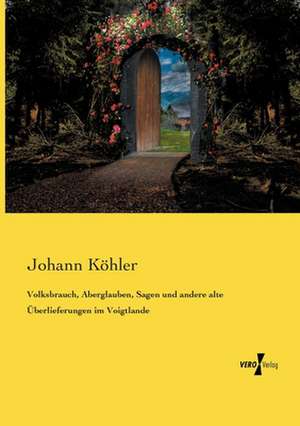 Johann Köhler

Volksbrauch, Aberglauben, Sagen und andere alte Überlieferungen im Voigtlande

VERO Verlag